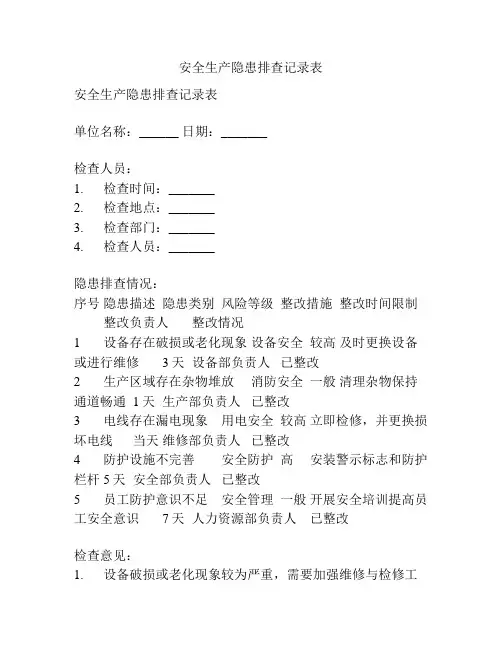 安全生产隐患排查记录表

安全生产隐患排查记录表

单位名称：______ 日期：_______

检查人员：
1. 检查时间：_______
2. 检查地点：_______
3. 检查部门：_______
4. 检查人员：_______

隐患排查情况：
序号 隐患描述 隐患类别 风险等级 整改措施 整改时间限制 整改负责人 整改情况
1 设备存在破损或老化现象 设备安全 较高 及时更换设备或进行维修 3天 设备部负责人 已整改
2 生产区域存在杂物堆放 消防安全 一般 清理杂物保持通道畅通 1天 生产部负责人 已整改
3 电线存在漏电现象 用电安全 较高 立即检修，并更换损坏电线 当天 维修部负责人 已整改
4 防护设施不完善 安全防护 高 安装警示标志和防护栏杆 5天 安全部负责人 已整改
5 员工防护意识不足 安全管理 一般 开展安全培训提高员工安全意识 7天 人力资源部负责人 已整改

检查意见：
1. 设备破损或老化现象较为严重，需要加强维修与检修工